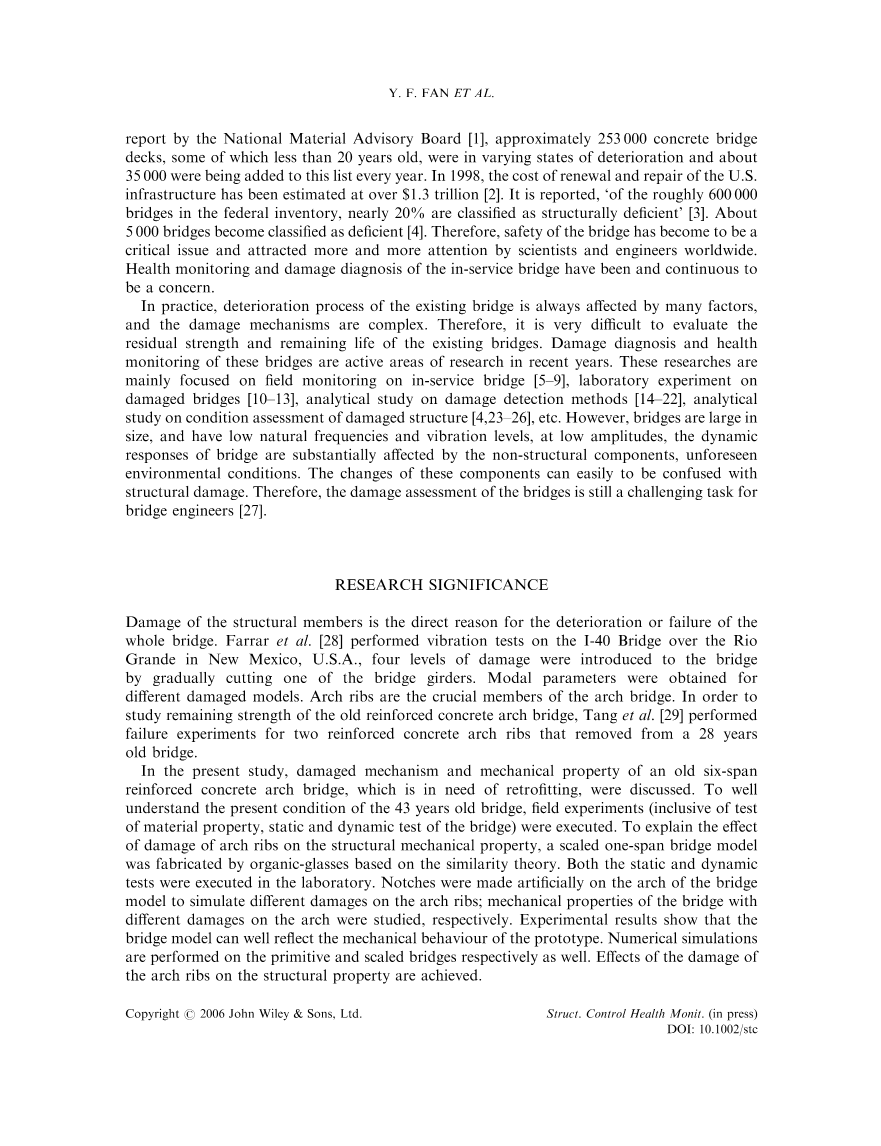 Y. F. FAN ET AL.

report by the National Material Advisory Board [1], approximately 253 000 concrete bridge decks, some of which less than 20 years old, were in varying states of deterioration and about 35 000 were being added to this list every year. In 1998, the cost of renewal and repair of the U.S. infrastructure has been estimated at over \$1.3 trillion [2]. It is reported, 'of the roughly 600 000 bridges in the federal inventory, nearly 20% are classified as structurally deficient' [3]. About 5 000 bridges become classified as deficient [4]. Therefore, safety of the bridge has become to be a critical issue and attracted more and more attention by scientists and engineers worldwide. Health monitoring and damage diagnosis of the in-service bridge have been and continuous to be a concern.

In practice, deterioration process of the existing bridge is always affected by many factors, and the damage mechanisms are complex. Therefore, it is very difficult to evaluate the residual strength and remaining life of the existing bridges. Damage diagnosis and health monitoring of these bridges are active areas of research in recent years. These researches are mainly focused on field monitoring on in-service bridge [5–9], laboratory experiment on damaged bridges [10–13], analytical study on damage detection methods [14–22], analytical study on condition assessment of damaged structure [4,23–26], etc. However, bridges are large in size, and have low natural frequencies and vibration levels, at low amplitudes, the dynamic responses of bridge are substantially affected by the non-structural components, unforeseen environmental conditions. The changes of these components can easily to be confused with structural damage. Therefore, the damage assessment of the bridges is still a challenging task for bridge engineers [27].

RESEARCH SIGNIFICANCE

Damage of the structural members is the direct reason for the deterioration or failure of the whole bridge. Farrar et al. [28] performed vibration tests on the I-40 Bridge over the Rio Grande in New Mexico, U.S.A., four levels of damage were introduced to the bridge by gradually cutting one of the bridge girders. Modal parameters were obtained for different damaged models. Arch ribs are the crucial members of the arch bridge. In order to study remaining strength of the old reinforced concrete arch bridge, Tang et al. [29] performed failure experiments for two reinforced concrete arch ribs that removed from a 28 years old bridge.

In the present study, damaged mechanism and mechanical property of an old six-span reinforced concrete arch bridge, which is in need of retrofitting, were discussed. To well understand the present condition of the 43 years old bridge, field experiments (inclusive of test of material property, static and dynamic test of the bridge) were executed. To explain the effect of damage of arch ribs on the structural mechanical property, a scaled one-span bridge model was fabricated by organic-glasses based on the similarity theory. Both the static and dynamic tests were executed in the laboratory. Notches were made artificially on the arch of the bridge model to simulate different damages on the arch ribs; mechanical properties of the bridge with different damages on the arch were studied, respectively. Experimental results show that the bridge model can well reflect the mechanical behaviour of the prototype. Numerical simulations are performed on the primitive and scaled bridges respectively as well. Effects of the damage of the arch ribs on the structural property are achieved.

Copyright © 2006 John Wiley & Sons, Ltd.

Struct. Control Health Monit. (in press)
DOI: 10.1002/stc